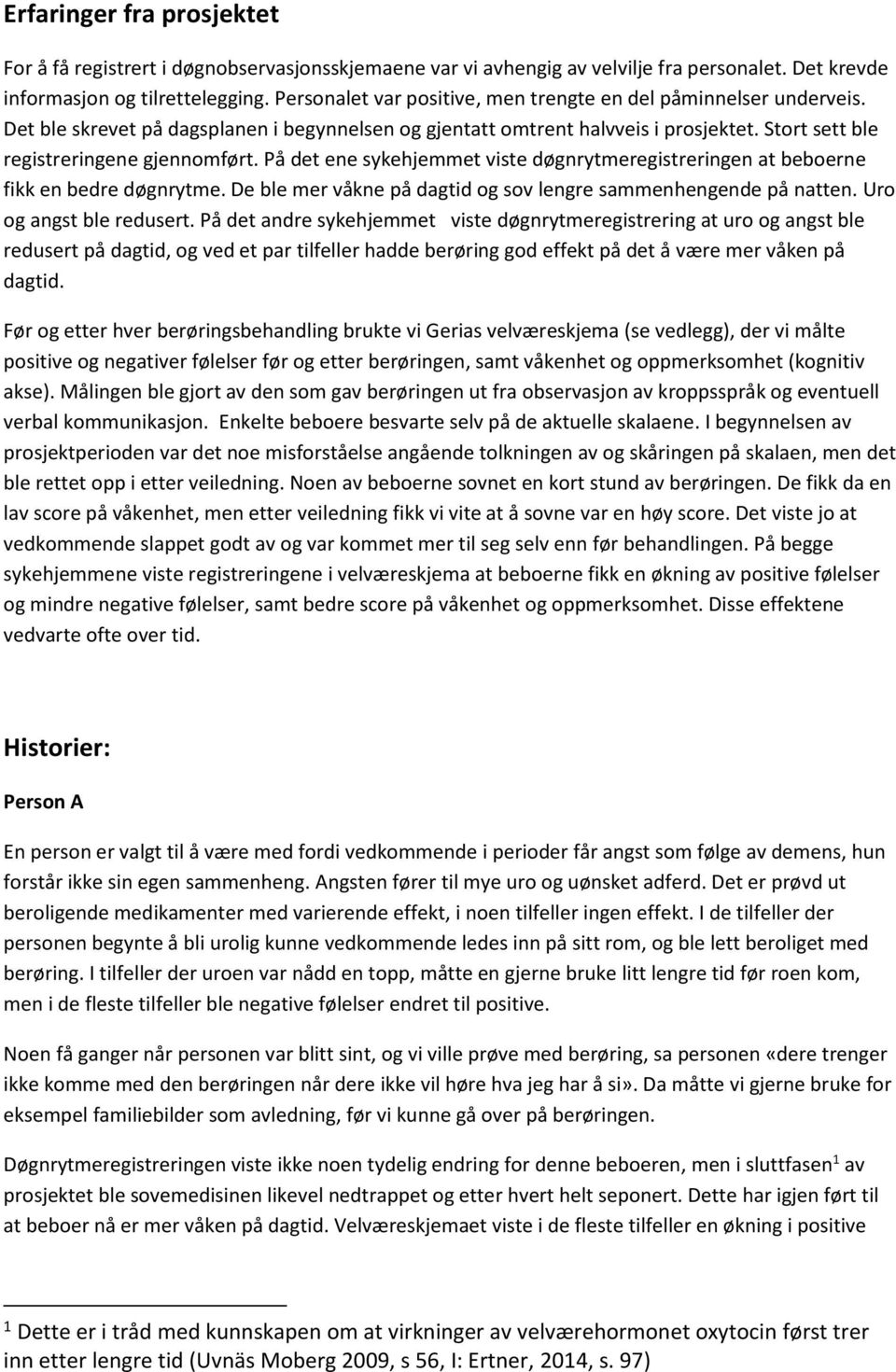 Erfaringer fra prosjektet

For å få registrert i døgnobservasjonsskjemaene var vi avhengig av velvilje fra personalet. Det krevde informasjon og tilrettelegging. Personalet var positive, men trengte en del påminnelser underveis. Det ble skrevet på dagsplanen i begynnelsen og gjentatt omtrent halvveis i prosjektet. Stort sett ble registreringene gjennomført. På det ene sykehjemmet viste døgnrytmeregistreringen at beboerne fikk en bedre døgnrytme. De ble mer våkne på dagtid og sov lengre sammenhengende på natten. Uro og angst ble redusert. På det andre sykehjemmet viste døgnrytmeregistrering at uro og angst ble redusert på dagtid, og ved et par tilfeller hadde berøring god effekt på det å være mer våken på dagtid.

Før og etter hver berøringsbehandling brukte vi Gerias velværeskjema (se vedlegg), der vi målte positive og negativer følelser før og etter berøringen, samt våkenhet og oppmerksomhet (kognitiv akse). Målingen ble gjort av den som gav berøringen ut fra observasjon av kroppsspråk og eventuell verbal kommunikasjon. Enkelte beboere besvarte selv på de aktuelle skalaene. I begynnelsen av prosjektperioden var det noe misforståelse angående tolkningen av og skåringen på skalaen, men det ble rettet opp i etter veiledning. Noen av beboerne sovnet en kort stund av berøringen. De fikk da en lav score på våkenhet, men etter veiledning fikk vi vite at å sovne var en høy score. Det viste jo at vedkommende slappet godt av og var kommet mer til seg selv enn før behandlingen. På begge sykehjemmene viste registreringene i velværeskjema at beboerne fikk en økning av positive følelser og mindre negative følelser, samt bedre score på våkenhet og oppmerksomhet. Disse effektene vedvarte ofte over tid.

Historier:

Person A

En person er valgt til å være med fordi vedkommende i perioder får angst som følge av demens, hun forstår ikke sin egen sammenheng. Angsten fører til mye uro og uønsket adferd. Det er prøvd ut beroligende medikamenter med varierende effekt, i noen tilfeller ingen effekt. I de tilfeller der personen begynte å bli urolig kunne vedkommende ledes inn på sitt rom, og ble lett beroliget med berøring. I tilfeller der uroen var nådd en topp, måtte en gjerne bruke litt lengre tid før roen kom, men i de fleste tilfeller ble negative følelser endret til positive.

Noen få ganger når personen var blitt sint, og vi ville prøve med berøring, sa personen «dere trenger ikke komme med den berøringen når dere ikke vil høre hva jeg har å si». Da måtte vi gjerne bruke for eksempel familiebilder som avledning, før vi kunne gå over på berøringen.

Døgnrytmeregistreringen viste ikke noen tydelig endring for denne beboeren, men i sluttfasen$^1$ av prosjektet ble sovemedisinen likevel nedtrappet og etter hvert helt seponert. Dette har igjen ført til at beboer nå er mer våken på dagtid. Velværeskjemaet viste i de fleste tilfeller en økning i positive

$^1$ Dette er i tråd med kunnskapen om at virkninger av velværehormonet oxytocin først trer inn etter lengre tid (Uvnäs Moberg 2009, s 56, I: Ertner, 2014, s. 97)